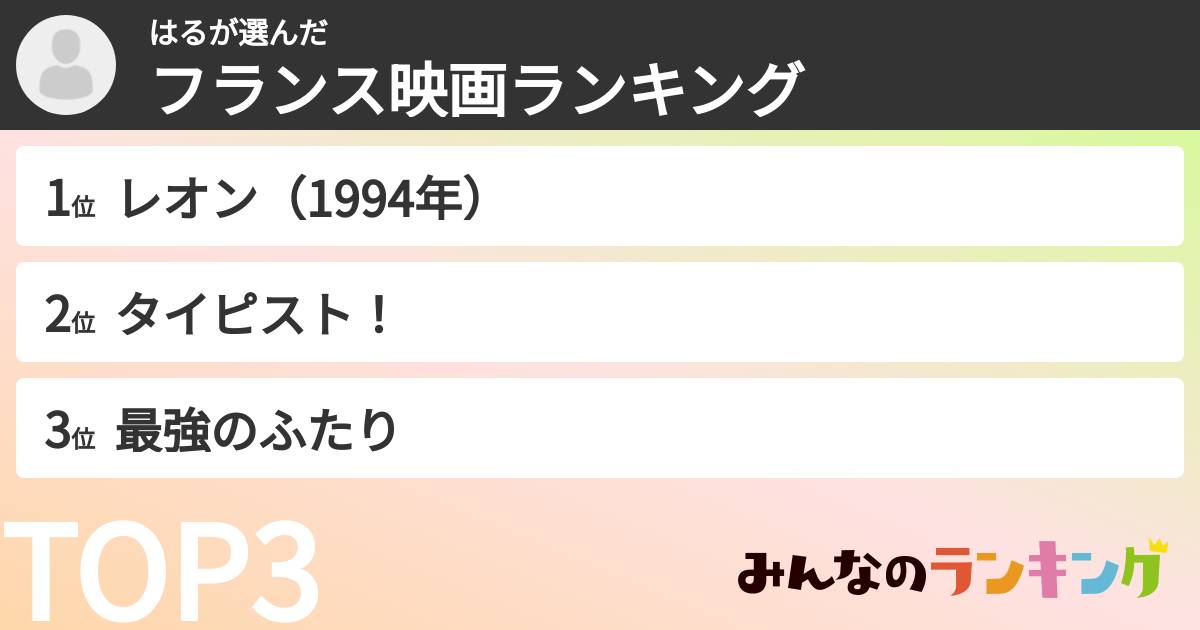 はるが選んだ
フランス映画ランキング

1位 レオン（1994年）

2位 タイピスト！

3位 最強のふたり

TOP3

みんなのランキング